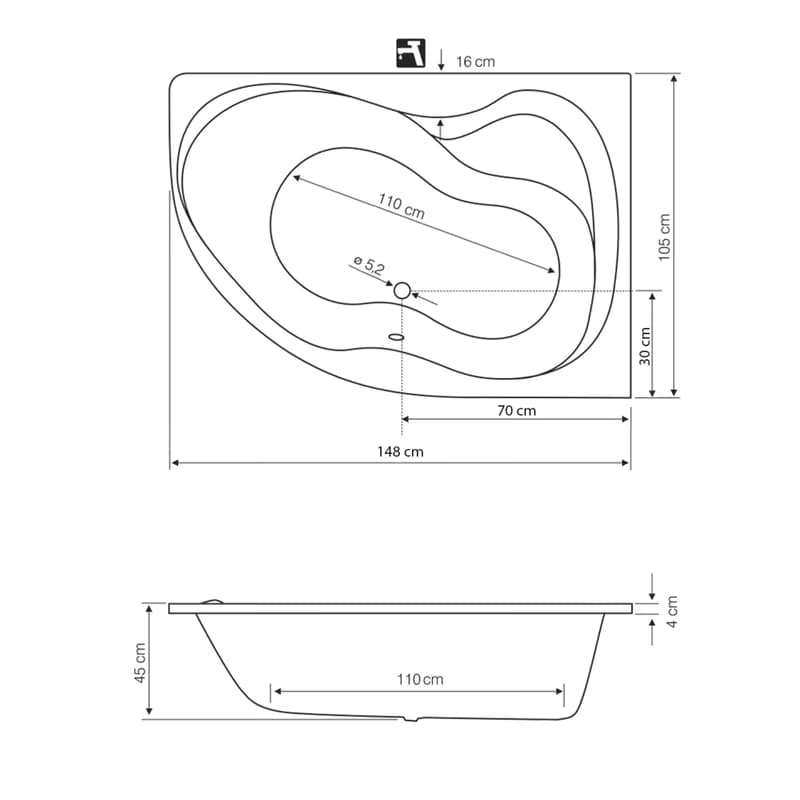 16 cm

110 cm

ø 5,2

105 cm

30 cm

70 cm

148 cm

4 cm

45 cm

110 cm